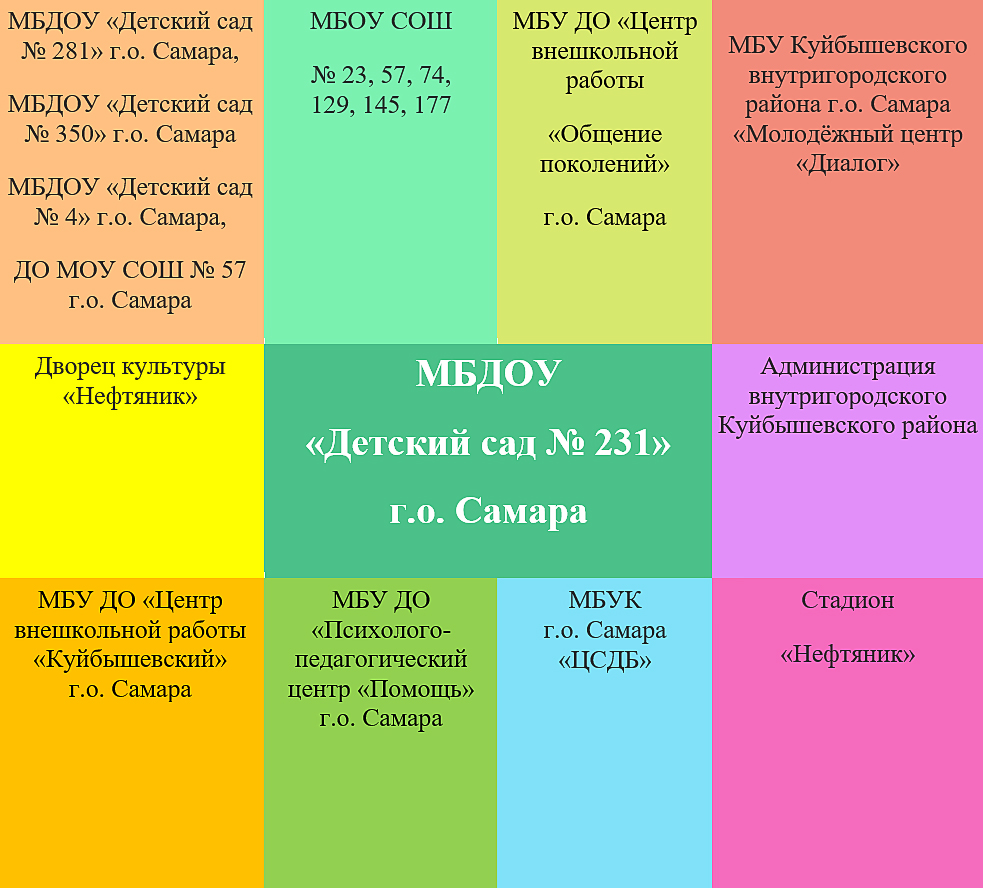 МБДОУ «Детский сад № 281» г.о. Самара,

МБДОУ «Детский сад № 350» г.о. Самара

МБДОУ «Детский сад № 4» г.о. Самара,

ДО МОУ СОШ № 57 г.о. Самара

МБОУ СОШ

№ 23, 57, 74, 129, 145, 177

МБУ ДО «Центр внешкольной работы

«Общение поколений»

г.о. Самара

МБУ Куйбышевского внутригородского района г.о. Самара «Молодёжный центр «Диалог»

Дворец культуры «Нефтяник»

МБДОУ

«Детский сад № 231»

г.о. Самара

Администрация внутригородского Куйбышевского района

МБУ ДО «Центр внешкольной работы «Куйбышевский» г.о. Самара

МБУ ДО «Психолого-педагогический центр «Помощь» г.о. Самара

МБУК г.о. Самара «ЦСДБ»

Стадион

«Нефтяник»